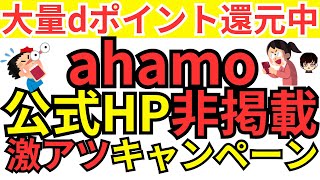 大量dポイント還元中

ahamo

公式HP非掲載

激アツキャンペーン